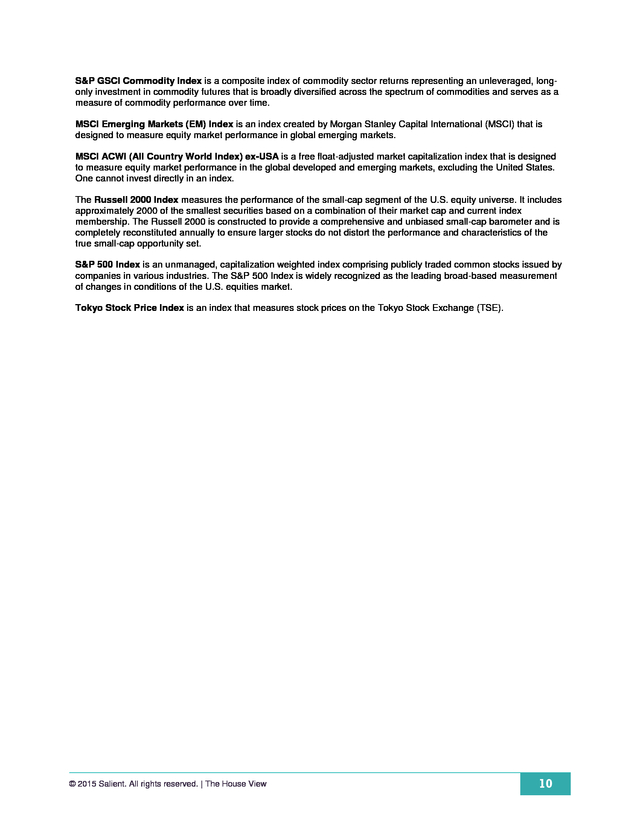 S&P GSCI Commodity Index is a composite index of commodity sector returns representing an unleveraged, long-only investment in commodity futures that is broadly diversified across the spectrum of commodities and serves as a measure of commodity performance over time.

MSCI Emerging Markets (EM) Index is an index created by Morgan Stanley Capital International (MSCI) that is designed to measure equity market performance in global emerging markets.

MSCI ACWI (All Country World Index) ex-USA is a free float-adjusted market capitalization index that is designed to measure equity market performance in the global developed and emerging markets, excluding the United States. One cannot invest directly in an index.

The Russell 2000 Index measures the performance of the small-cap segment of the U.S. equity universe. It includes approximately 2000 of the smallest securities based on a combination of their market cap and current index membership. The Russell 2000 is constructed to provide a comprehensive and unbiased small-cap barometer and is completely reconstituted annually to ensure larger stocks do not distort the performance and characteristics of the true small-cap opportunity set.

S&P 500 Index is an unmanaged, capitalization weighted index comprising publicly traded common stocks issued by companies in various industries. The S&P 500 Index is widely recognized as the leading broad-based measurement of changes in conditions of the U.S. equities market.

Tokyo Stock Price Index is an index that measures stock prices on the Tokyo Stock Exchange (TSE).

© 2015 Salient. All rights reserved. | The House View

10